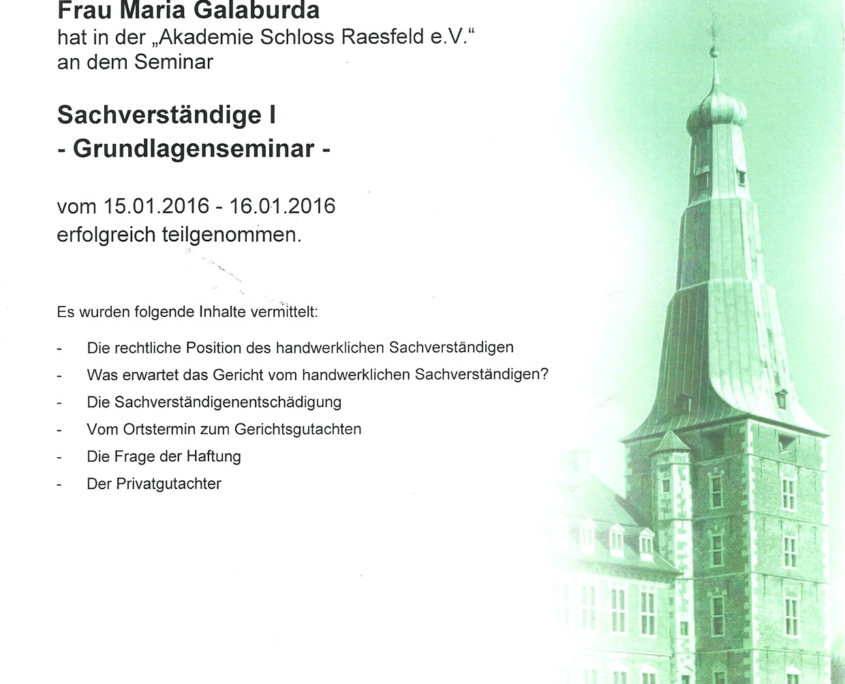 Frau Maria Galaburda
hat in der „Akademie Schloss Raesfeld e.V.“
an dem Seminar

Sachverständige I
- Grundlagenseminar -

vom 15.01.2016 - 16.01.2016
erfolgreich teilgenommen.

Es wurden folgende Inhalte vermittelt:

- Die rechtliche Position des handwerklichen Sachverständigen
- Was erwartet das Gericht vom handwerklichen Sachverständigen?
- Die Sachverständigenentschädigung
- Vom Ortstermin zum Gerichtsgutachten
- Die Frage der Haftung
- Der Privatgutachter